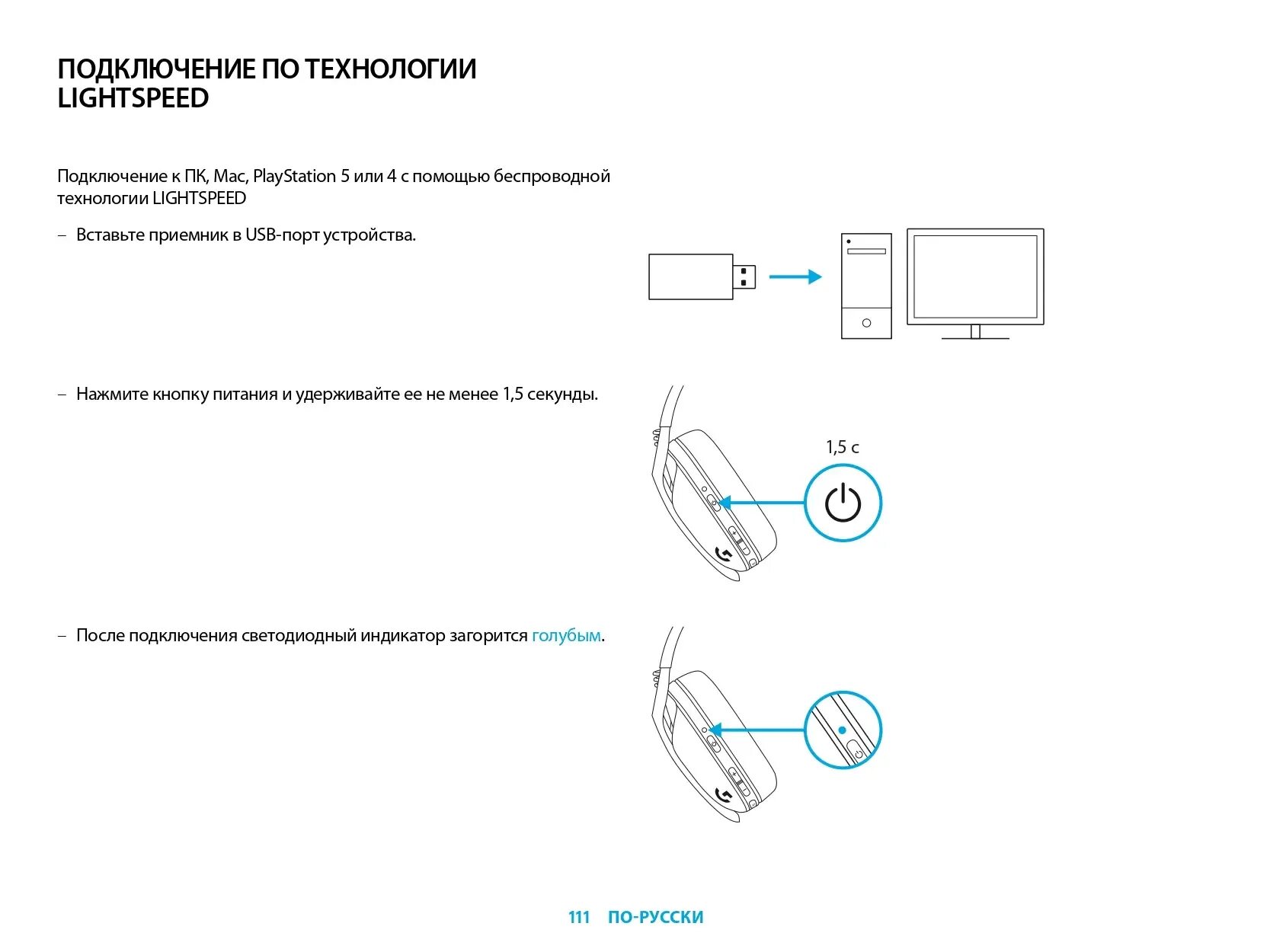 ПОДКЛЮЧЕНИЕ ПО ТЕХНОЛОГИИ LIGHTSPEED

Подключение к ПК, Mac, PlayStation 5 или 4 с помощью беспроводной технологии LIGHTSPEED

– Вставьте приемник в USB-порт устройства.

– Нажмите кнопку питания и удерживайте ее не менее 1,5 секунды.

1,5 с

– После подключения светодиодный индикатор загорится голубым.

111 ПО-РУССКИ